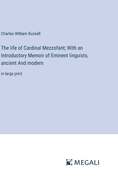 Charles William Russell

The life of Cardinal Mezzofant; With an Introductory Memoir of Eminent linguists, ancient And modern

in large print

MEGALI